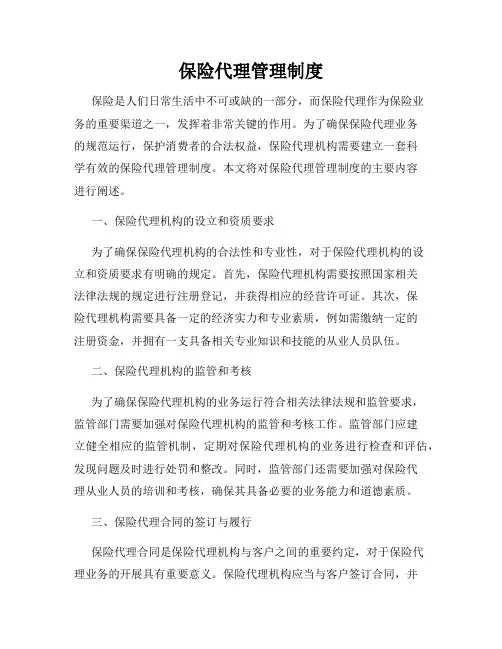 保险代理管理制度

保险是人们日常生活中不可或缺的一部分，而保险代理作为保险业务的重要渠道之一，发挥着非常关键的作用。为了确保保险代理业务的规范运行，保护消费者的合法权益，保险代理机构需要建立一套科学有效的保险代理管理制度。本文将对保险代理管理制度的主要内容进行阐述。

一、保险代理机构的设立和资质要求

为了确保保险代理机构的合法性和专业性，对于保险代理机构的设立和资质要求有明确的规定。首先，保险代理机构需要按照国家相关法律法规的规定进行注册登记，并获得相应的经营许可证。其次，保险代理机构需要具备一定的经济实力和专业素质，例如需缴纳一定的注册资金，并拥有一支具备相关专业知识和技能的从业人员队伍。

二、保险代理机构的监管和考核

为了确保保险代理机构的业务运行符合相关法律法规和监管要求，监管部门需要加强对保险代理机构的监管和考核工作。监管部门应建立健全相应的监管机制，定期对保险代理机构的业务进行检查和评估，发现问题及时进行处罚和整改。同时，监管部门还需要加强对保险代理从业人员的培训和考核，确保其具备必要的业务能力和道德素质。

三、保险代理合同的签订与履行

保险代理合同是保险代理机构与客户之间的重要约定，对于保险代理业务的开展具有重要意义。保险代理机构应当与客户签订合同，并